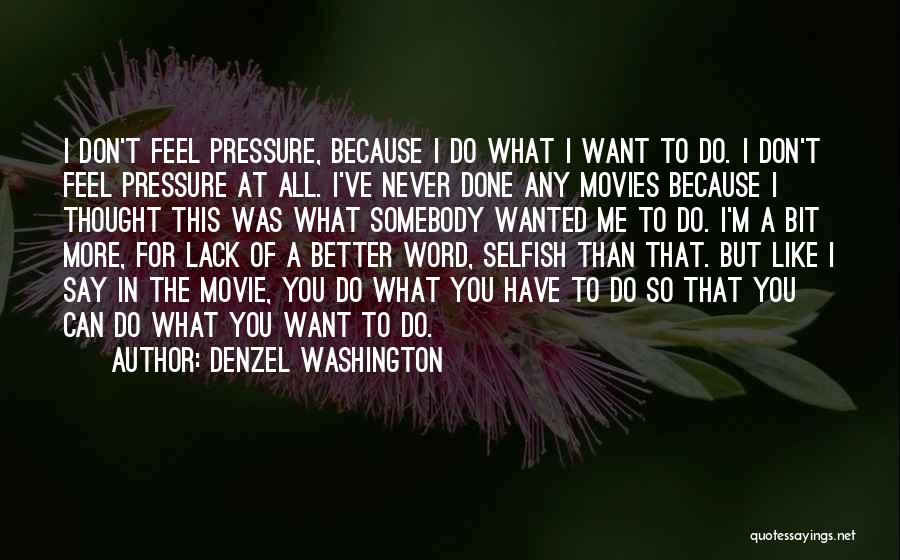 I DON'T FEEL PRESSURE, BECAUSE I DO WHAT I WANT TO DO. I DON'T FEEL PRESSURE AT ALL. I'VE NEVER DONE ANY MOVIES BECAUSE I THOUGHT THIS WAS WHAT SOMEBODY WANTED ME TO DO. I'M A BIT MORE, FOR LACK OF A BETTER WORD, SELFISH THAN THAT. BUT LIKE I SAY IN THE MOVIE, YOU DO WHAT YOU HAVE TO DO SO THAT YOU CAN DO WHAT YOU WANT TO DO.

AUTHOR: DENZEL WASHINGTON

quotessayings.net